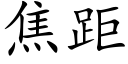 焦距